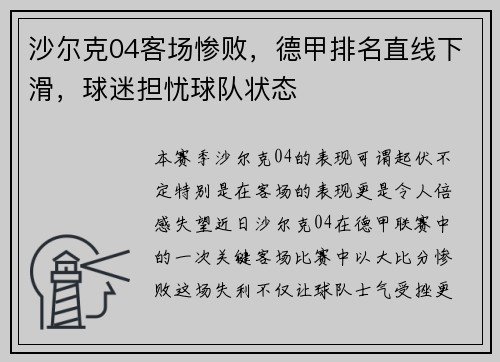 沙尔克04客场惨败，德甲排名直线下滑，球迷担忧球队状态

本赛季沙尔克04的表现可谓起伏不定特别是在客场的表现更是令人倍感失望近日沙尔克04在德甲联赛中的一次关键客场比赛中以大比分惨败这场失利不仅让球队士气受挫更